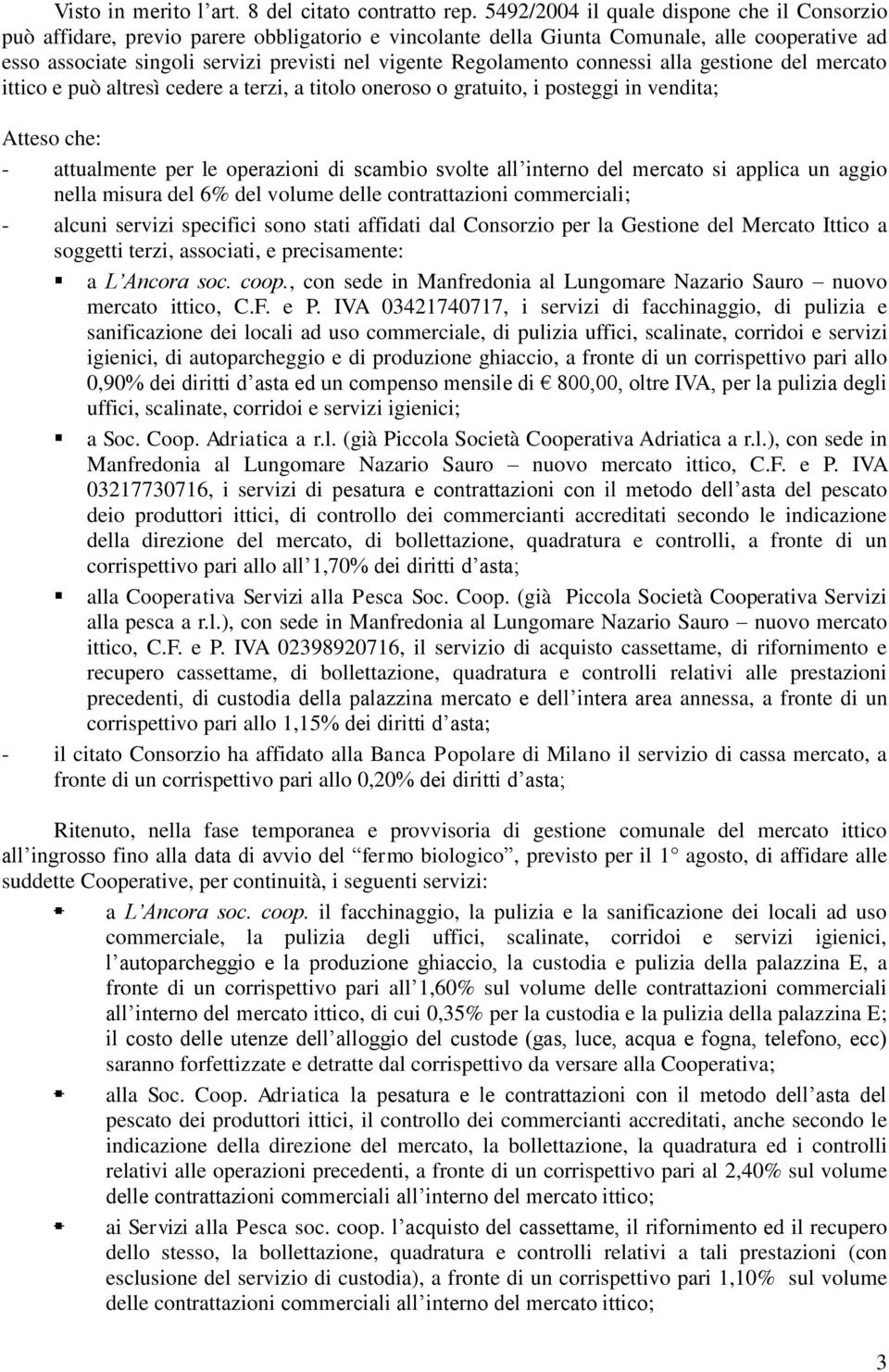 Visto in merito l'art. 8 del citato contratto rep. 5492/2004 il quale dispone che il Consorzio può affidare, previo parere obbligatorio e vincolante della Giunta Comunale, alle cooperative ad esso associate singoli servizi previsti nel vigente Regolamento connessi alla gestione del mercato ittico e può altresì cedere a terzi, a titolo oneroso o gratuito, i posteggi in vendita;

Atteso che:
- attualmente per le operazioni di scambio svolte all'interno del mercato si applica un aggio nella misura del 6% del volume delle contrattazioni commerciali;
- alcuni servizi specifici sono stati affidati dal Consorzio per la Gestione del Mercato Ittico a soggetti terzi, associati, e precisamente:
▪ a L'Ancora soc. coop., con sede in Manfredonia al Lungomare Nazario Sauro – nuovo mercato ittico, C.F. e P. IVA 03421740717, i servizi di facchinaggio, di pulizia e sanificazione dei locali ad uso commerciale, di pulizia uffici, scalinate, corridoi e servizi igienici, di autoparcheggio e di produzione ghiaccio, a fronte di un corrispettivo pari allo 0,90% dei diritti d'asta ed un compenso mensile di € 800,00, oltre IVA, per la pulizia degli uffici, scalinate, corridoi e servizi igienici;
▪ a Soc. Coop. Adriatica a r.l. (già Piccola Società Cooperativa Adriatica a r.l.), con sede in Manfredonia al Lungomare Nazario Sauro – nuovo mercato ittico, C.F. e P. IVA 03217730716, i servizi di pesatura e contrattazioni con il metodo dell'asta del pescato deio produttori ittici, di controllo dei commercianti accreditati secondo le indicazione della direzione del mercato, di bollettazione, quadratura e controlli, a fronte di un corrispettivo pari allo all'1,70% dei diritti d'asta;
▪ alla Cooperativa Servizi alla Pesca Soc. Coop. (già Piccola Società Cooperativa Servizi alla pesca a r.l.), con sede in Manfredonia al Lungomare Nazario Sauro – nuovo mercato ittico, C.F. e P. IVA 02398920716, il servizio di acquisto cassettame, di rifornimento e recupero cassettame, di bollettazione, quadratura e controlli relativi alle prestazioni precedenti, di custodia della palazzina mercato e dell'intera area annessa, a fronte di un corrispettivo pari allo 1,15% dei diritti d'asta;
- il citato Consorzio ha affidato alla Banca Popolare di Milano il servizio di cassa mercato, a fronte di un corrispettivo pari allo 0,20% dei diritti d'asta;

Ritenuto, nella fase temporanea e provvisoria di gestione comunale del mercato ittico all'ingrosso fino alla data di avvio del "fermo biologico", previsto per il 1° agosto, di affidare alle suddette Cooperative, per continuità, i seguenti servizi:
▪ a L'Ancora soc. coop. il facchinaggio, la pulizia e la sanificazione dei locali ad uso commerciale, la pulizia degli uffici, scalinate, corridoi e servizi igienici, l'autoparcheggio e la produzione ghiaccio, la custodia e pulizia della palazzina E, a fronte di un corrispettivo pari all'1,60% sul volume delle contrattazioni commerciali all'interno del mercato ittico, di cui 0,35% per la custodia e la pulizia della palazzina E; il costo delle utenze dell'alloggio del custode (gas, luce, acqua e fogna, telefono, ecc) saranno forfettizzate e detratte dal corrispettivo da versare alla Cooperativa;
▪ alla Soc. Coop. Adriatica la pesatura e le contrattazioni con il metodo dell'asta del pescato dei produttori ittici, il controllo dei commercianti accreditati, anche secondo le indicazione della direzione del mercato, la bollettazione, la quadratura ed i controlli relativi alle operazioni precedenti, a fronte di un corrispettivo pari al 2,40% sul volume delle contrattazioni commerciali all'interno del mercato ittico;
▪ ai Servizi alla Pesca soc. coop. l'acquisto del cassettame, il rifornimento ed il recupero dello stesso, la bollettazione, quadratura e controlli relativi a tali prestazioni (con esclusione del servizio di custodia), a fronte di un corrispettivo pari 1,10% sul volume delle contrattazioni commerciali all'interno del mercato ittico;

3